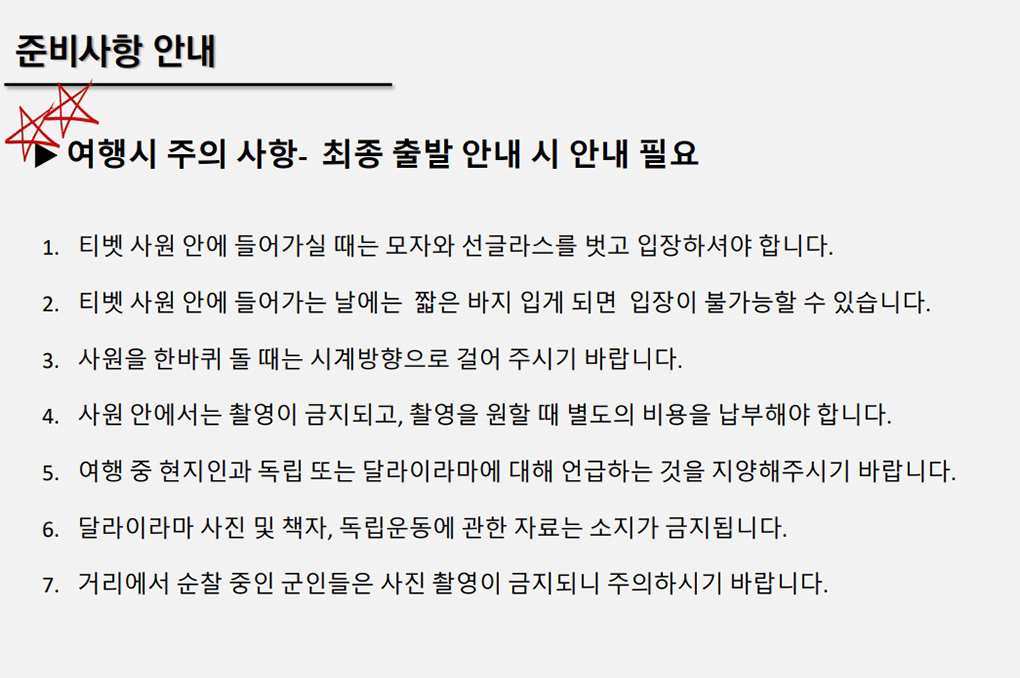 준비사항 안내

▶ 여행시 주의 사항- 최종 출발 안내 시 안내 필요

1. 티벳 사원 안에 들어가실 때는 모자와 선글라스를 벗고 입장하셔야 합니다.
2. 티벳 사원 안에 들어가는 날에는 짧은 바지 입게 되면 입장이 불가능할 수 있습니다.
3. 사원을 한바퀴 돌 때는 시계방향으로 걸어 주시기 바랍니다.
4. 사원 안에서는 촬영이 금지되고, 촬영을 원할 때 별도의 비용을 납부해야 합니다.
5. 여행 중 현지인과 독립 또는 달라이라마에 대해 언급하는 것을 지양해주시기 바랍니다.
6. 달라이라마 사진 및 책자, 독립운동에 관한 자료는 소지가 금지됩니다.
7. 거리에서 순찰 중인 군인들은 사진 촬영이 금지되니 주의하시기 바랍니다.